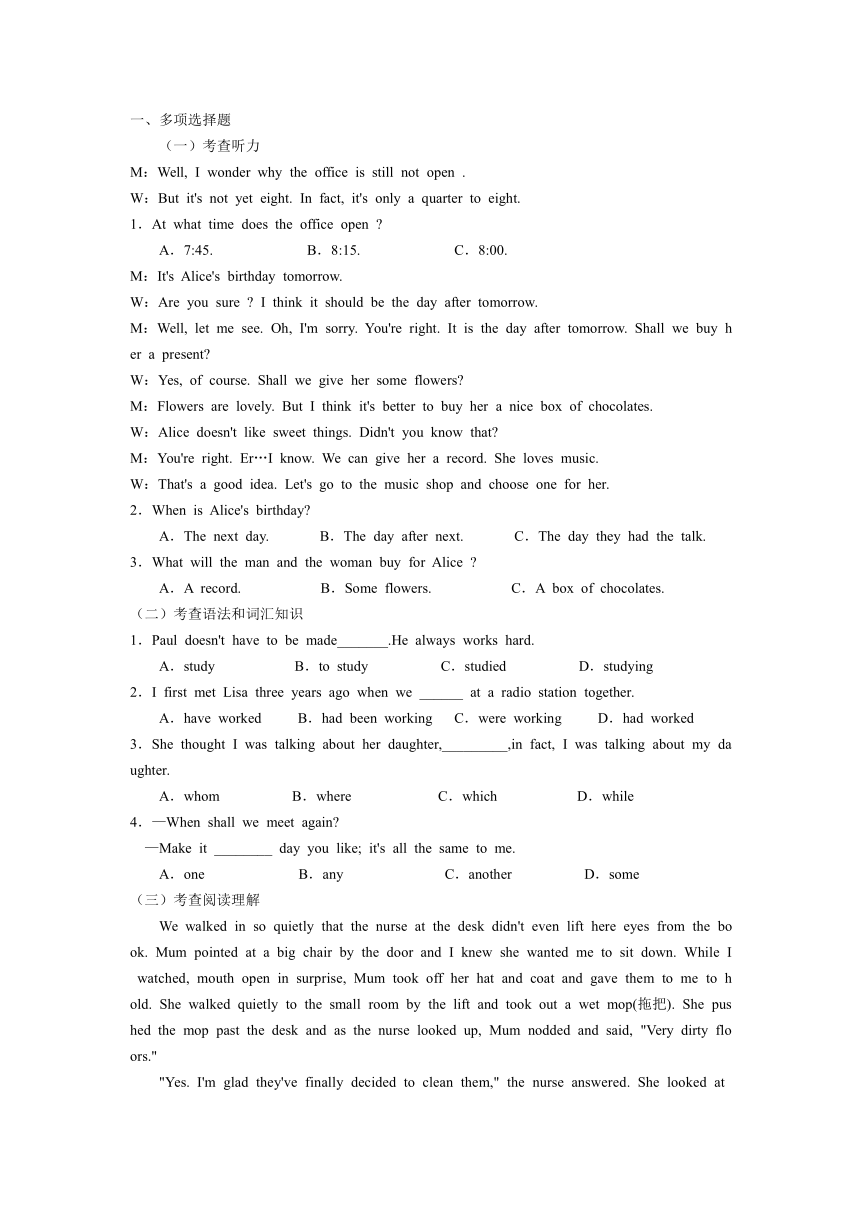 一、多项选择题

（一）考查听力

M：Well, I wonder why the office is still not open .

W：But it's not yet eight. In fact, it's only a quarter to eight.

1．At what time does the office open ?

A．7:45.　　B．8:15.　　C．8:00.

M：It's Alice's birthday tomorrow.

W：Are you sure ? I think it should be the day after tomorrow.

M：Well, let me see. Oh, I'm sorry. You're right. It is the day after tomorrow. Shall we buy her a present?

W：Yes, of course. Shall we give her some flowers?

M：Flowers are lovely. But I think it's better to buy her a nice box of chocolates.

W：Alice doesn't like sweet things. Didn't you know that?

M：You're right. Er…I know. We can give her a record. She loves music.

W：That's a good idea. Let's go to the music shop and choose one for her.

2．When is Alice's birthday?

A．The next day.　　B．The day after next.　　C．The day they had the talk.

3．What will the man and the woman buy for Alice ?

A．A record.　　B．Some flowers.　　C．A box of chocolates.

（二）考查语法和词汇知识

1．Paul doesn't have to be made_______.He always works hard.

A．study　　B．to study　　C．studied　　D．studying

2．I first met Lisa three years ago when we ______ at a radio station together.

A．have worked　　B．had been working　　C．were working　　D．had worked

3．She thought I was talking about her daughter,_________,in fact, I was talking about my daughter.

A．whom　　B．where　　C．which　　D．while

4．—When shall we meet again?

—Make it ________ day you like; it's all the same to me.

A．one　　B．any　　C．another　　D．some

（三）考查阅读理解

We walked in so quietly that the nurse at the desk didn't even lift here eyes from the book. Mum pointed at a big chair by the door and I knew she wanted me to sit down. While I watched, mouth open in surprise, Mum took off her hat and coat and gave them to me to hold. She walked quietly to the small room by the lift and took out a wet mop(拖把). She pushed the mop past the desk and as the nurse looked up, Mum nodded and said, "Very dirty floors."

"Yes. I'm glad they've finally decided to clean them," the nurse answered. She looked at